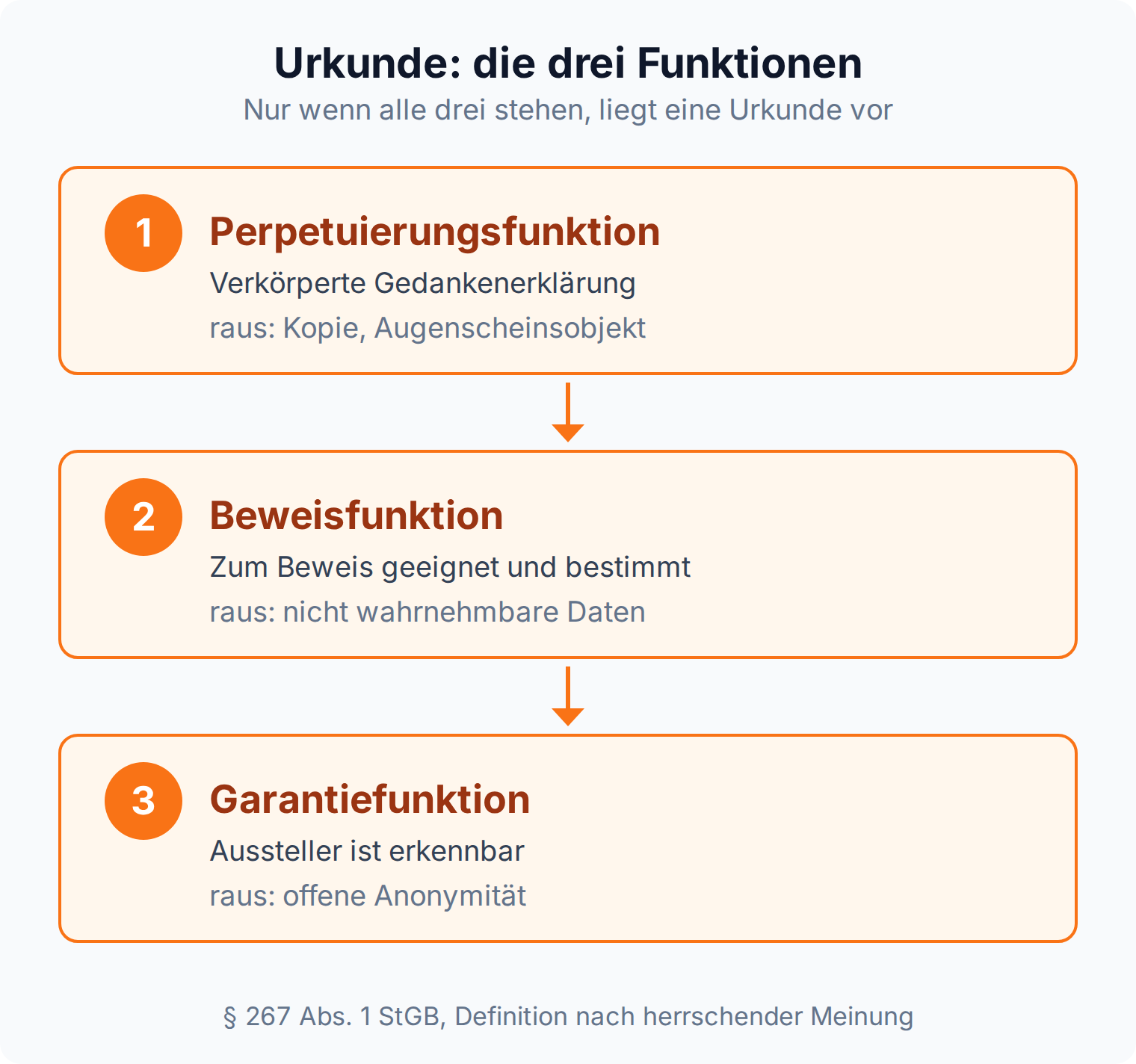 Urkunde: die drei Funktionen
Nur wenn alle drei stehen, liegt eine Urkunde vor

1 Perpetuierungsfunktion
Verkörperte Gedankenerklärung
raus: Kopie, Augenscheinsobjekt

2 Beweisfunktion
Zum Beweis geeignet und bestimmt
raus: nicht wahrnehmbare Daten

3 Garantiefunktion
Aussteller ist erkennbar
raus: offene Anonymität

§ 267 Abs. 1 StGB, Definition nach herrschender Meinung